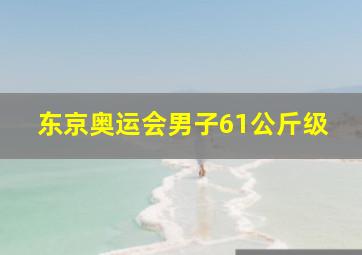 东京奥运会男子61公斤级